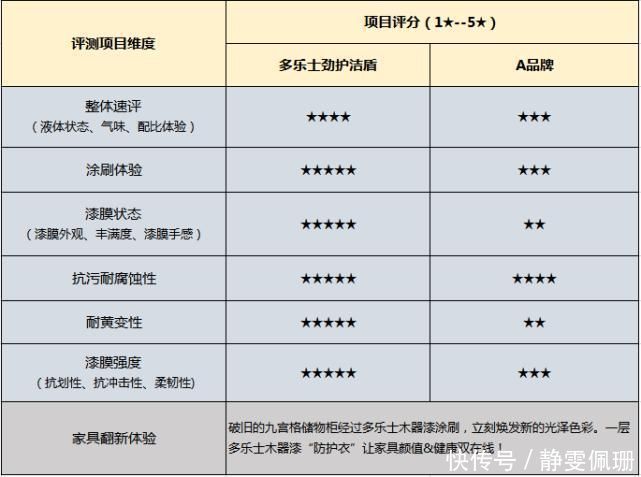 | 评测项目维度 | 项目评分（1★--5★） | |
|---|---|---|
| | 多乐士劲护洁盾 | A品牌 |
| 整体速评（液体状态、气味、配比体验） | ★★★★ | ★★★ |
| 涂刷体验 | ★★★★★ | ★★★ |
| 漆膜状态（漆膜外观、丰满度、漆膜手感） | ★★★★★ | ★★ |
| 抗污耐腐蚀性 | ★★★★★ | ★★★★ |
| 耐黄变性 | ★★★★★ | ★★ |
| 漆膜强度（抗划性、抗冲击性、柔韧性） | ★★★★★ | ★★★ |
| 家具翻新体验 | 破旧的九宫格储物柜经过多乐士木器漆涂刷，立刻焕发新的光泽色彩。一层多乐士木器漆“防护衣”让家具颜值&健康双在线！ | |

快传号 / 静雯佩珊